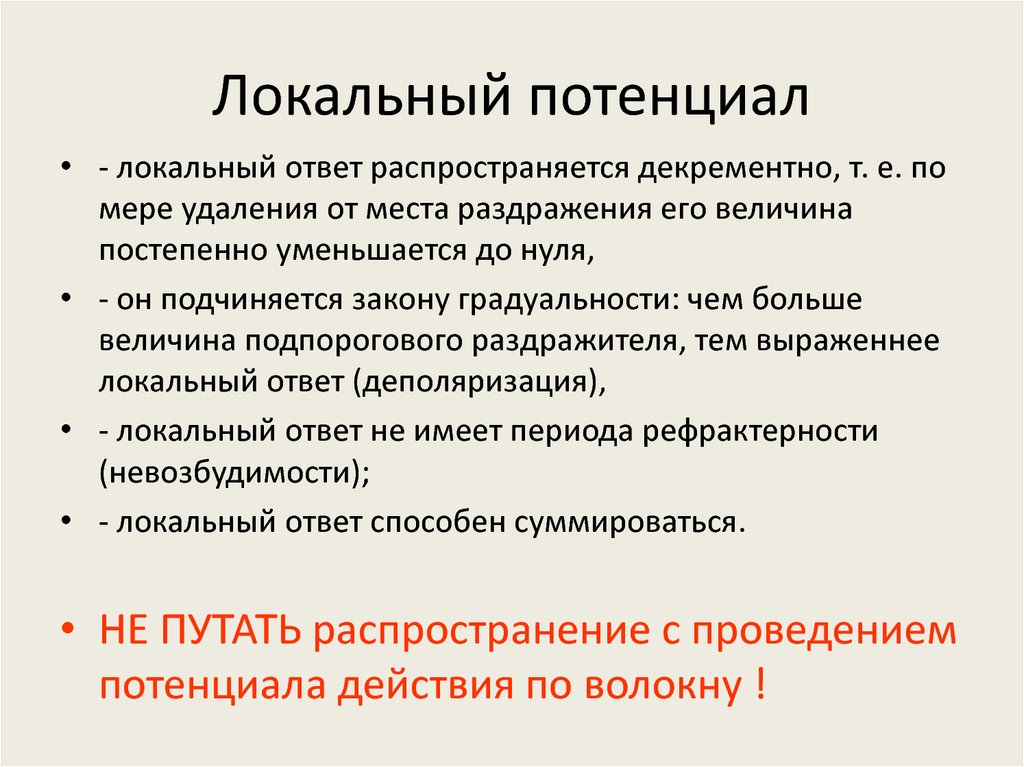 Локальный потенциал

• - локальный ответ распространяется декрементно, т. е. по мере удаления от места раздражения его величина постепенно уменьшается до нуля,

• - он подчиняется закону градуальности: чем больше величина подпорогового раздражителя, тем выраженнее локальный ответ (деполяризация),

• - локальный ответ не имеет периода рефрактерности (невозбудимости);

• - локальный ответ способен суммироваться.

• НЕ ПУТАТЬ распространение с проведением потенциала действия по волокну !